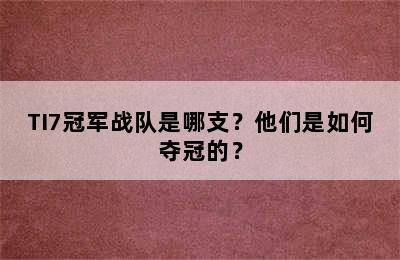 TI7冠军战队是哪支？他们是如何夺冠的？